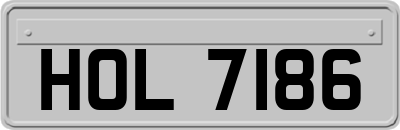 HOL 7186